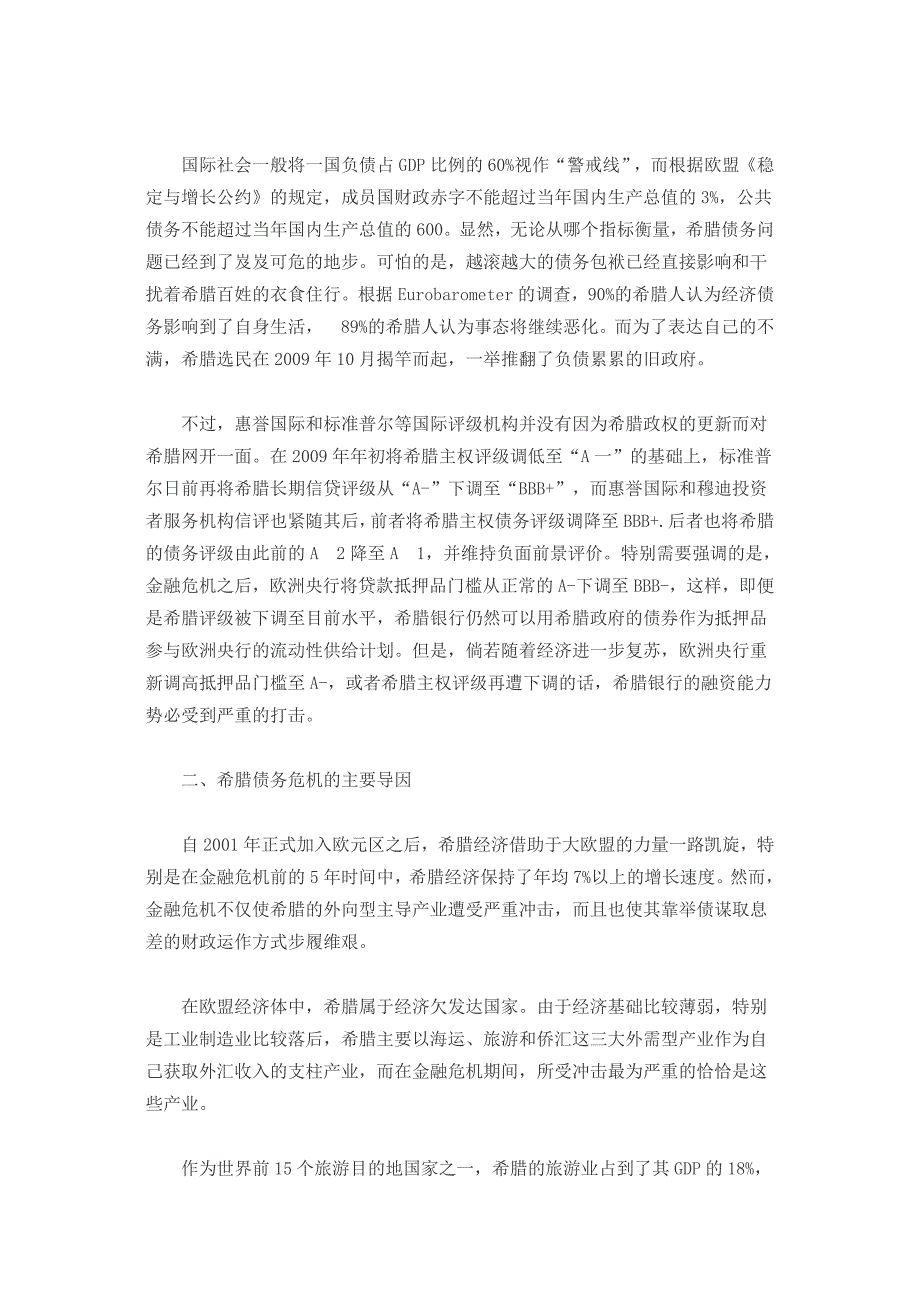 国际社会一般将一国负债占 GDP 比例的 60%视作“警戒线”，而根据欧盟《稳定与增长公约》的规定，成员国财政赤字不能超过当年国内生产总值的 3%，公共债务不能超过当年国内生产总值的 600。显然，无论从哪个指标衡量，希腊债务问题已经到了岌岌可危的地步。可怕的是，越滚越大的债务包袱已经直接影响和干扰着希腊百姓的衣食住行。根据 Eurobarometer 的调查，90%的希腊人认为经济债务影响到了自身生活， 89%的希腊人认为事态将继续恶化。而为了表达自己的不满，希腊选民在 2009 年 10 月揭竿而起，一举推翻了负债累累的旧政府。

不过，惠誉国际和标准普尔等国际评级机构并没有因为希腊政权的更新而对希腊网开一面。在 2009 年年初将希腊主权评级调低至“A 一”的基础上，标准普尔日前再将希腊长期信贷评级从“A-”下调至“BBB+”，而惠誉国际和穆迪投资者服务机构信评也紧随其后，前者将希腊主权债务评级调降至 BBB+.后者也将希腊的债务评级由此前的 A 2 降至 A 1，并维持负面前景评价。特别需要强调的是，金融危机之后，欧洲央行将贷款抵押品门槛从正常的 A-下调至 BBB-，这样，即便是希腊评级被下调至目前水平，希腊银行仍然可以用希腊政府的债券作为抵押品参与欧洲央行的流动性供给计划。但是，倘若随着经济进一步复苏，欧洲央行重新调高抵押品门槛至 A-，或者希腊主权评级再遭下调的话，希腊银行的融资能力势必受到严重的打击。

二、希腊债务危机的主要导因

自 2001 年正式加入欧元区之后，希腊经济借助于大欧盟的力量一路凯旋，特别是在金融危机前的 5 年时间中，希腊经济保持了年均 7%以上的增长速度。然而，金融危机不仅使希腊的外向型主导产业遭受严重冲击，而且也使其靠举债谋取息差的财政运作方式步履维艰。

在欧盟经济体中，希腊属于经济欠发达国家。由于经济基础比较薄弱，特别是工业制造业比较落后，希腊主要以海运、旅游和侨汇这三大外需型产业作为自己获取外汇收入的支柱产业，而在金融危机期间，所受冲击最为严重的恰恰是这些产业。

作为世界前 15 个旅游目的地国家之一，希腊的旅游业占到了其 GDP 的 18%，